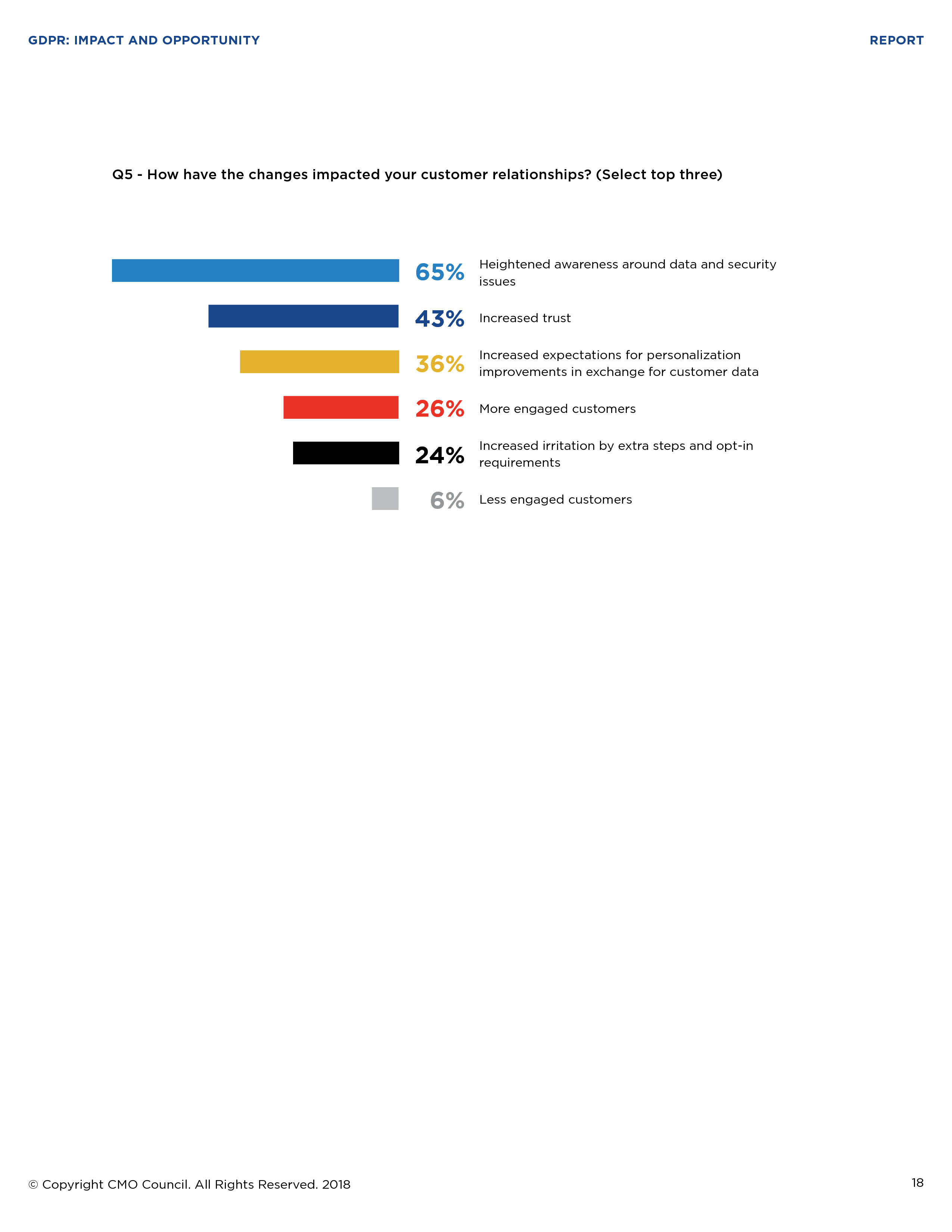 GDPR: IMPACT AND OPPORTUNITY

REPORT

Q5 - How have the changes impacted your customer relationships? (Select top three)

65% Heightened awareness around data and security issues

43% Increased trust

36% Increased expectations for personalization improvements in exchange for customer data

26% More engaged customers

24% Increased irritation by extra steps and opt-in requirements

6% Less engaged customers

© Copyright CMO Council. All Rights Reserved. 2018

18